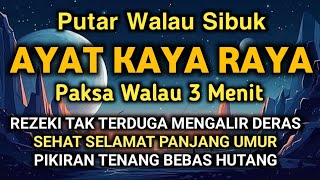 Putar Walau Sibuk
AYAT KAYA RAYA
Paksa Walau 3 Menit
REZEKI TAK TERDUGA MENGALIR DERAS
SEHAT SELAMAT PANJANG UMUR
PIKIRAN TENANG BEBAS HUTANG